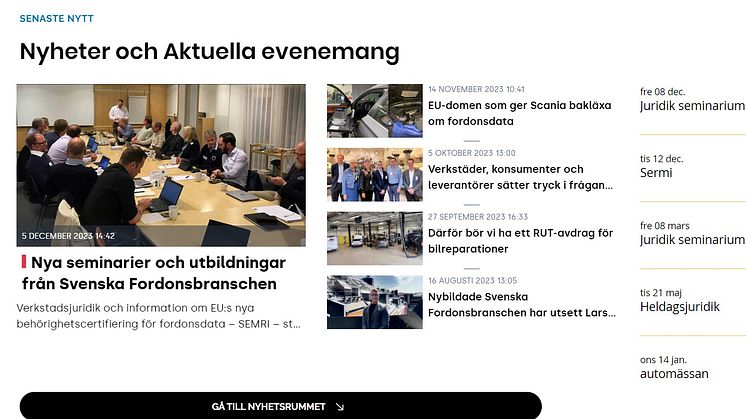 SENASTE NYTT

Nyheter och Aktuella evenemang

5 DECEMBER 2023 14:42

Nya seminarier och utbildningar från Svenska Fordonsbranschen

Verkstadsjuridik och information om EU:s nya behörighetscertifiering för fordonsdata – SEMRI – st...

14 NOVEMBER 2023 10:41

EU-domen som ger Scania bakläxa om fordonsdata

5 OKTOBER 2023 13:00

Verkstäder, konsumenter och leverantörer sätter tryck i frågan...

27 SEPTEMBER 2023 16:33

Därför bör vi ha ett RUT-avdrag för bilreparationer

16 AUGUSTI 2023 13:05

Nybildade Svenska Fordonsbranschen har utsett Lars...

fre 08 dec.
Juridik seminarium

tis 12 dec.
Sermi

fre 08 mars
Juridik seminarium

tis 21 maj
Heldagsjuridik

ons 14 jan.
automässan

GÅ TILL NYHETSRUMMET